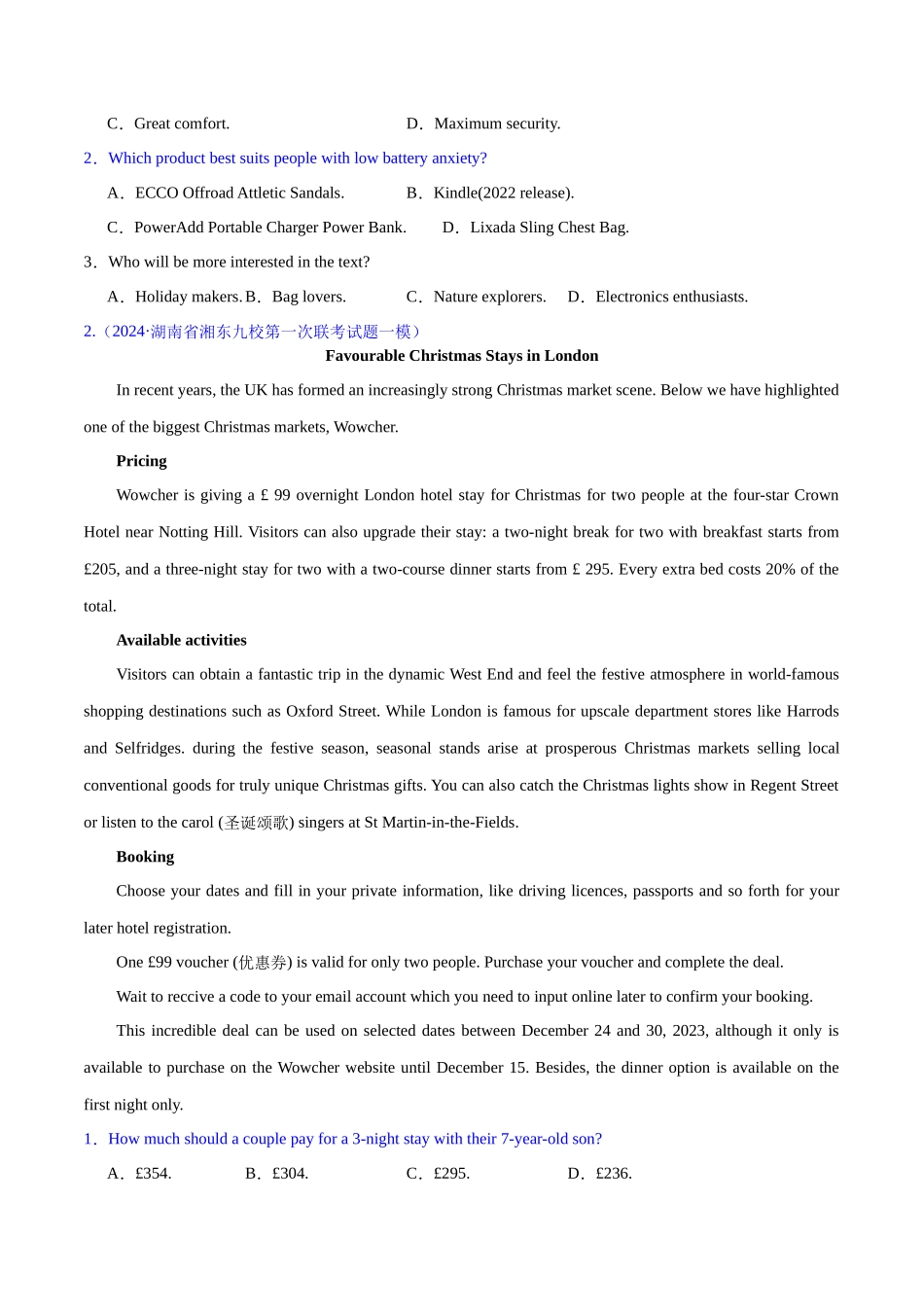 C．Great comfort.　　D．Maximum security.

2．Which product best suits people with low battery anxiety?

A．ECCO Offroad Attletic Sandals.　　B．Kindle(2022 release).

C．PowerAdd Portable Charger Power Bank.　　D．Lixada Sling Chest Bag.

3．Who will be more interested in the text?

A．Holiday makers. B．Bag lovers.　　C．Nature explorers.　　D．Electronics enthusiasts.

2.（2024·湖南省湘东九校第一次联考试题一模）

Favourable Christmas Stays in London

In recent years, the UK has formed an increasingly strong Christmas market scene. Below we have highlighted one of the biggest Christmas markets, Wowcher.

Pricing

Wowcher is giving a £ 99 overnight London hotel stay for Christmas for two people at the four-star Crown Hotel near Notting Hill. Visitors can also upgrade their stay: a two-night break for two with breakfast starts from £205, and a three-night stay for two with a two-course dinner starts from £ 295. Every extra bed costs 20% of the total.

Available activities

Visitors can obtain a fantastic trip in the dynamic West End and feel the festive atmosphere in world-famous shopping destinations such as Oxford Street. While London is famous for upscale department stores like Harrods and Selfridges. during the festive season, seasonal stands arise at prosperous Christmas markets selling local conventional goods for truly unique Christmas gifts. You can also catch the Christmas lights show in Regent Street or listen to the carol (圣诞颂歌) singers at St Martin-in-the-Fields.

Booking

Choose your dates and fill in your private information, like driving licences, passports and so forth for your later hotel registration.

One £99 voucher (优惠券) is valid for only two people. Purchase your voucher and complete the deal.

Wait to reccive a code to your email account which you need to input online later to confirm your booking.

This incredible deal can be used on selected dates between December 24 and 30, 2023, although it only is available to purchase on the Wowcher website until December 15. Besides, the dinner option is available on the first night only.

1．How much should a couple pay for a 3-night stay with their 7-year-old son?

A．£354.　　B．£304.　　C．£295.　　D．£236.